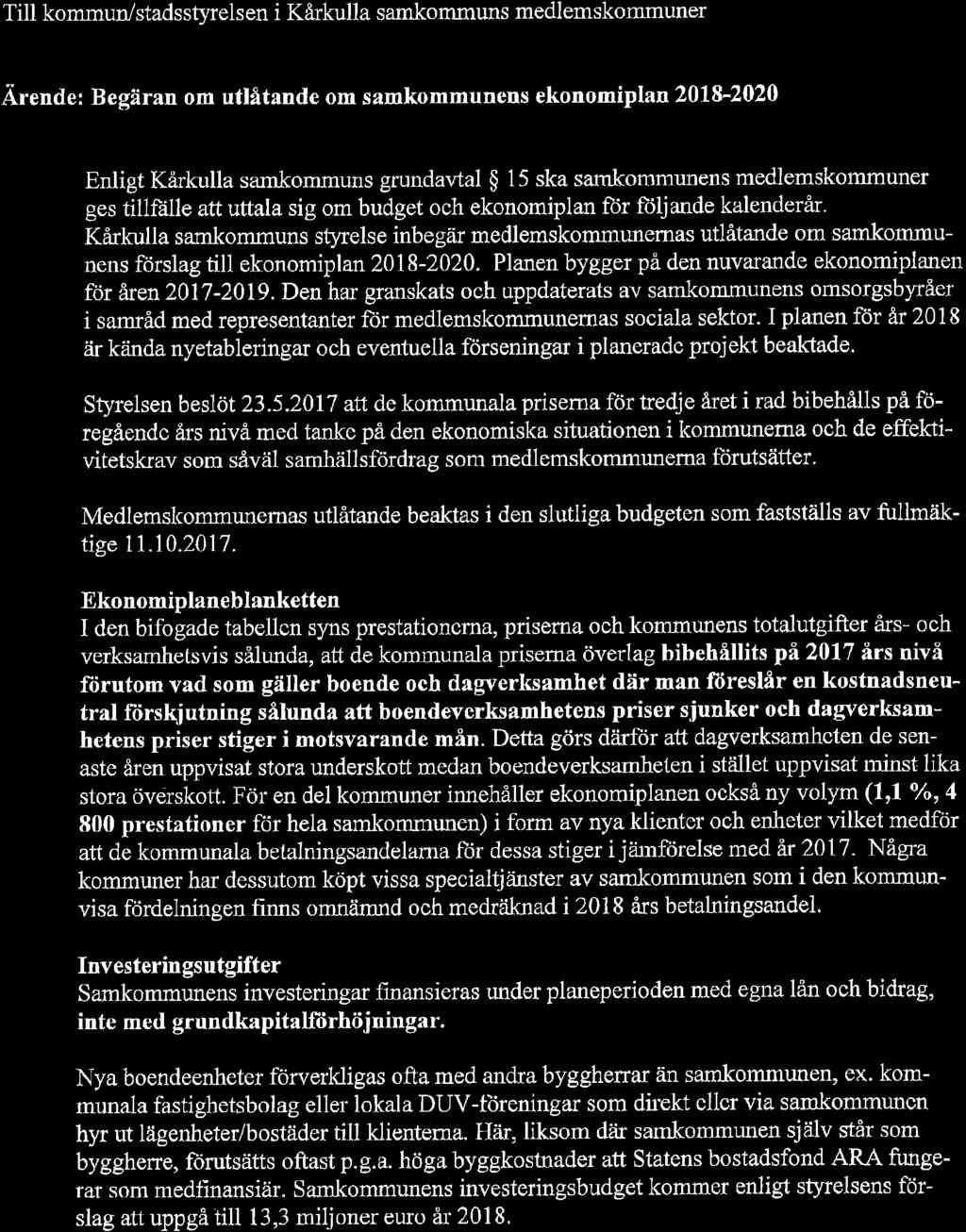 Till kommun/stadsstyrelsen i Kårkulla samkommuns medlemskommuner

Ärende: Begäran om utlåtande om samkommunens ekonomiplan 2018-2020

Enligt Kårkulla samkommuns grundavtal § 15 ska samkommunens medlemskommuner ges tillfälle att uttala sig om budget och ekonomiplan för följande kalenderår. Kårkulla samkommuns styrelse inbegär medlemskommunernas utlåtande om samkommunens förslag till ekonomiplan 2018-2020. Planen bygger på den nuvarande ekonomiplanen för åren 2017-2019. Den har granskats och uppdaterats av samkommunens omsorgsbyråer i samråd med representanter för medlemskommunernas sociala sektor. I planen för år 2018 är kända nyetableringar och eventuella förseningar i planerade projekt beaktade.

Styrelsen beslöt 23.5.2017 att de kommunala priserna för tredje året i rad bibehålls på föregående års nivå med tanke på den ekonomiska situationen i kommunerna och de effektivitetskrav som såväl samhällsfördrag som medlemskommunerna förutsätter.

Medlemskommunernas utlåtande beaktas i den slutliga budgeten som fastställs av fullmäktige 11.10.2017.

Ekonomiplaneblanketten
I den bifogade tabellen syns prestationerna, priserna och kommunens totalutgifter års- och verksamhetsvis sålunda, att de kommunala priserna överlag bibehållits på 2017 års nivå förutom vad som gäller boende och dagverksamhet där man föreslår en kostnadsneutral förskjutning sålunda att boendeverksamhetens priser sjunker och dagverksamhetens priser stiger i motsvarande mån. Detta görs därför att dagverksamheten de senaste åren uppvisat stora underskott medan boendeverksamheten i stället uppvisat minst lika stora överskott. För en del kommuner innehåller ekonomiplanen också ny volym (1,1 %, 4 800 prestationer för hela samkommunen) i form av nya klienter och enheter vilket medför att de kommunala betalningsandelarna för dessa stiger i jämförelse med år 2017. Några kommuner har dessutom köpt vissa specialtjänster av samkommunen som i den kommunvisa fördelningen finns omnämnd och medräknad i 2018 års betalningsandel.

Investeringsutgifter
Samkommunens investeringar finansieras under planeperioden med egna lån och bidrag, inte med grundkapitalförhöjningar.

Nya boendeenheter förverkligas ofta med andra byggherrar än samkommunen, ex. kommunala fastighetsbolag eller lokala DUV-föreningar som direkt eller via samkommunen hyr ut lägenheter/bostäder till klienterna. Här, liksom där samkommunen själv står som byggherre, förutsätts oftast p.g.a. höga byggkostnader att Statens bostadsfond ARA fungerar som medfinansiär. Samkommunens investeringsbudget kommer enligt styrelsens förslag att uppgå till 13,3 miljoner euro år 2018.